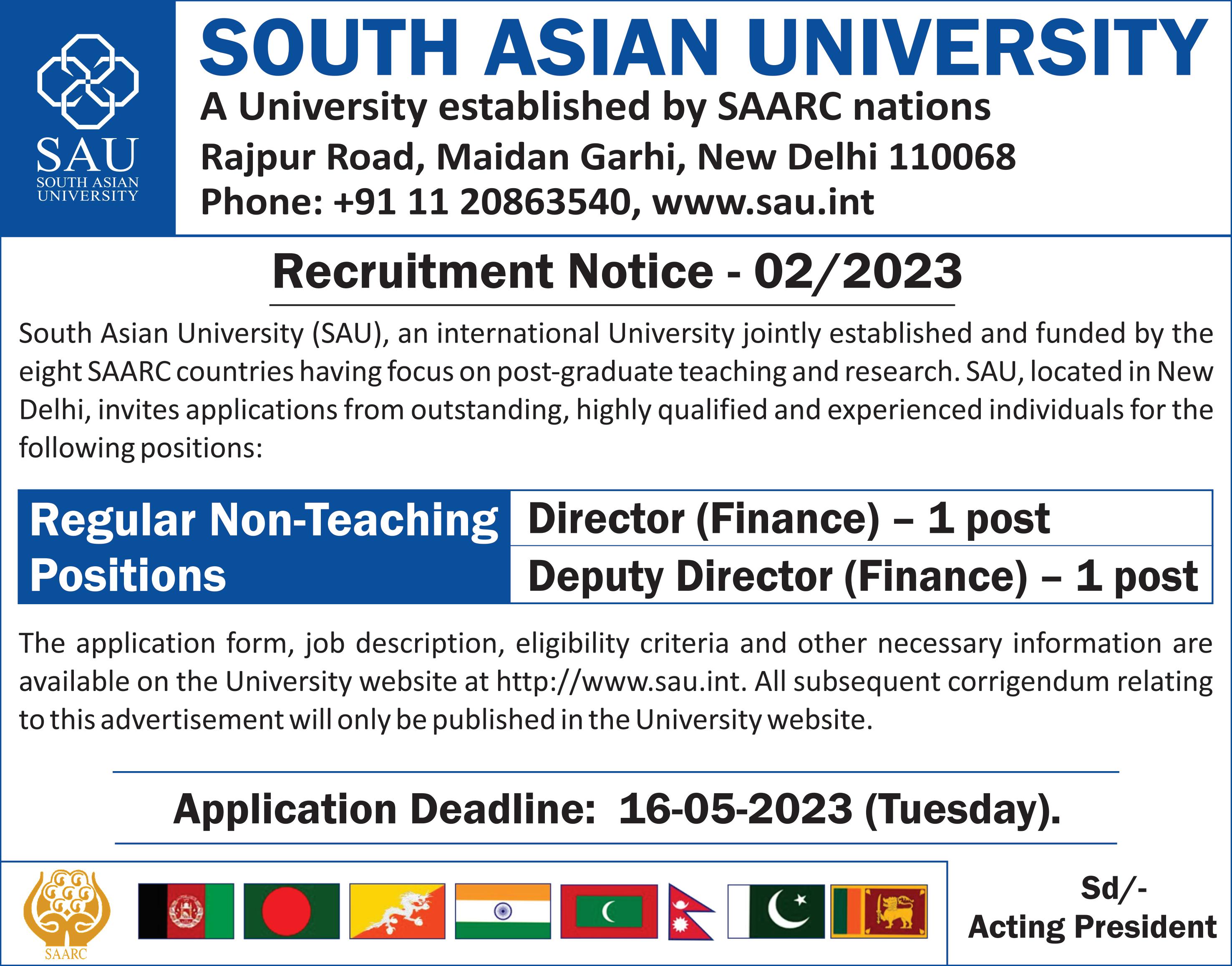 SAU
SOUTH ASIAN UNIVERSITY

SOUTH ASIAN UNIVERSITY
A University established by SAARC nations
Rajpur Road, Maidan Garhi, New Delhi 110068
Phone: +91 11 20863540, www.sau.int

Recruitment Notice - 02/2023

South Asian University (SAU), an international University jointly established and funded by the eight SAARC countries having focus on post-graduate teaching and research. SAU, located in New Delhi, invites applications from outstanding, highly qualified and experienced individuals for the following positions:

| Regular Non-Teaching Positions | Director (Finance) – 1 post |
|---|---|
| | Deputy Director (Finance) – 1 post |

The application form, job description, eligibility criteria and other necessary information are available on the University website at http://www.sau.int. All subsequent corrigendum relating to this advertisement will only be published in the University website.

Application Deadline: 16-05-2023 (Tuesday).

SAARC

Sd/-
Acting President